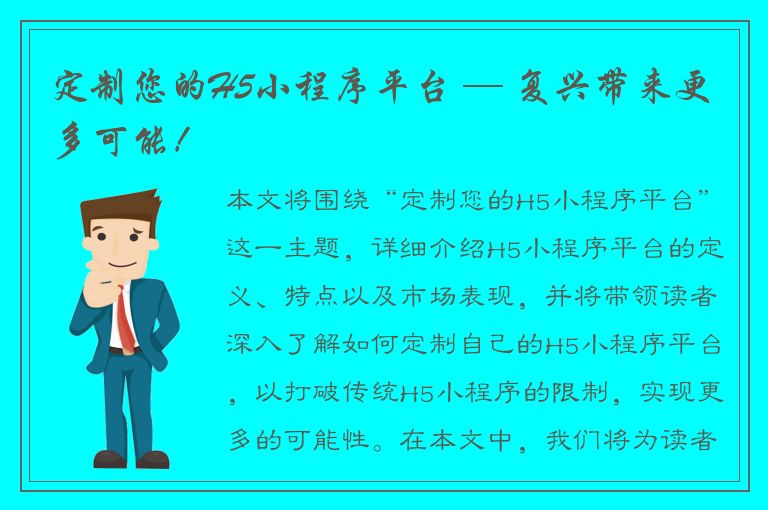 定制您的H5小程序平台 — 复兴带来更多可能！

本文将围绕“定制您的H5小程序平台”这一主题，详细介绍H5小程序平台的定义、特点以及市场表现，并将带领读者深入了解如何定制自己的H5小程序平台，以打破传统H5小程序的限制，实现更多的可能性。在本文中，我们将为读者